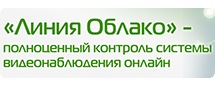 «Линия Облако» –
полноценный контроль системы видеонаблюдения онлайн